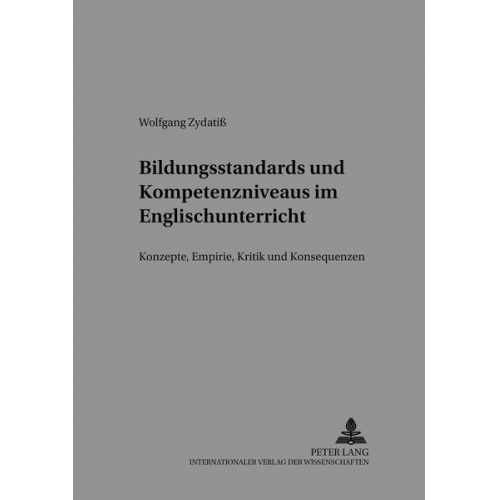 Wolfgang Zydatiß

Bildungsstandards und Kompetenzniveaus im Englischunterricht

Konzepte, Empirie, Kritik und Konsequenzen

PETER LANG
INTERNATIONALER VERLAG DER WISSENSCHAFTEN